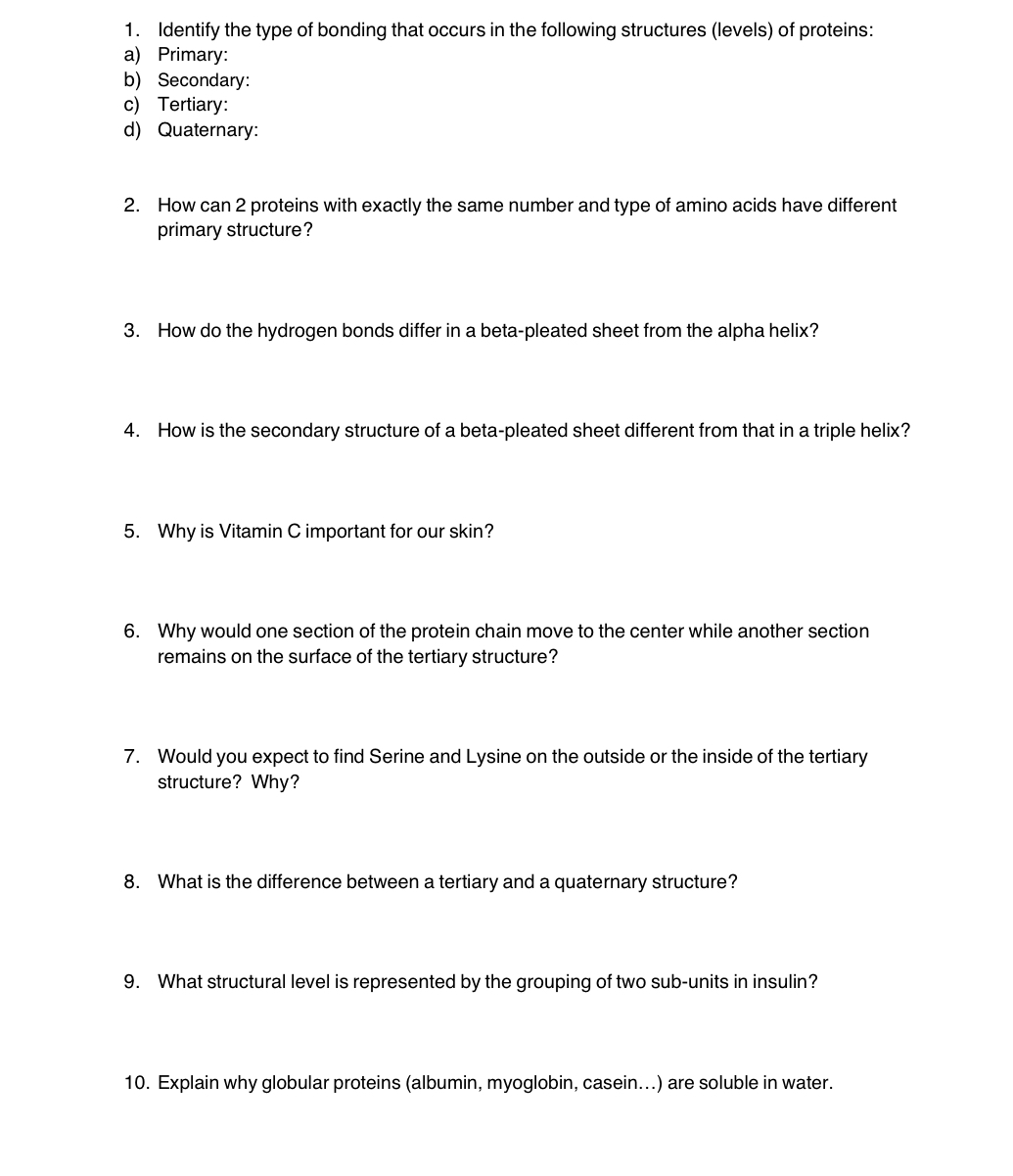 1. Identify the type of bonding that occurs in the following structures (levels) of proteins:
a) Primary:
b) Secondary:
c) Tertiary:
d) Quaternary:

2. How can 2 proteins with exactly the same number and type of amino acids have different primary structure?

3. How do the hydrogen bonds differ in a beta-pleated sheet from the alpha helix?

4. How is the secondary structure of a beta-pleated sheet different from that in a triple helix?

5. Why is Vitamin C important for our skin?

6. Why would one section of the protein chain move to the center while another section remains on the surface of the tertiary structure?

7. Would you expect to find Serine and Lysine on the outside or the inside of the tertiary structure? Why?

8. What is the difference between a tertiary and a quaternary structure?

9. What structural level is represented by the grouping of two sub-units in insulin?

10. Explain why globular proteins (albumin, myoglobin, casein…) are soluble in water.